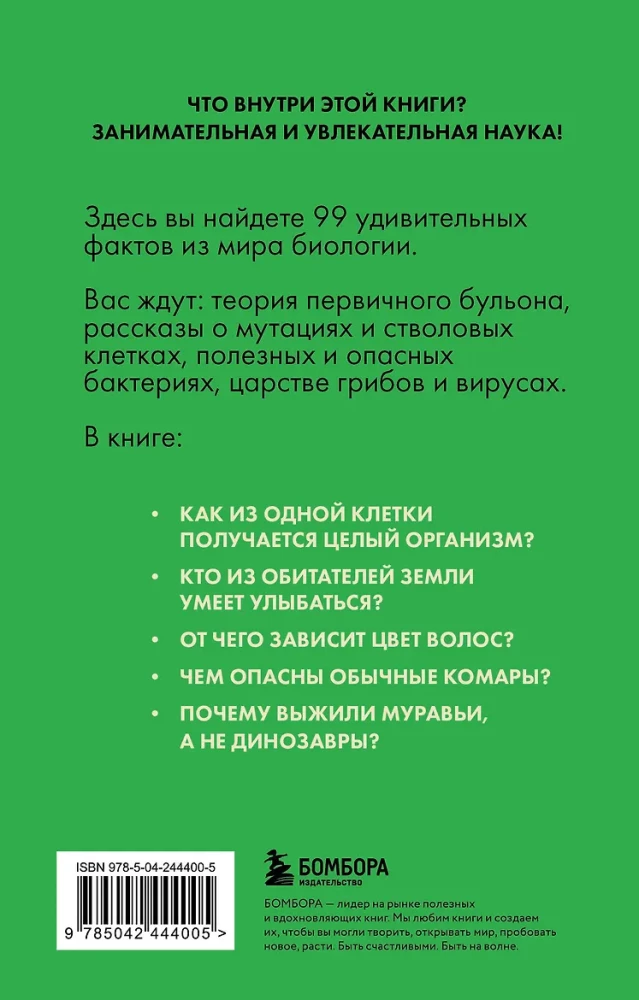 ЧТО ВНУТРИ ЭТОЙ КНИГИ?
ЗАНИМАТЕЛЬНАЯ И УВЛЕКАТЕЛЬНАЯ НАУКА!

Здесь вы найдете 99 удивительных фактов из мира биологии.

Вас ждут: теория первичного бульона, рассказы о мутациях и стволовых клетках, полезных и опасных бактериях, царстве грибов и вирусах.

В книге:

• КАК ИЗ ОДНОЙ КЛЕТКИ ПОЛУЧАЕТСЯ ЦЕЛЫЙ ОРГАНИЗМ?
• КТО ИЗ ОБИТАТЕЛЕЙ ЗЕМЛИ УМЕЕТ УЛЫБАТЬСЯ?
• ОТ ЧЕГО ЗАВИСИТ ЦВЕТ ВОЛОС?
• ЧЕМ ОПАСНЫ ОБЫЧНЫЕ КОМАРЫ?
• ПОЧЕМУ ВЫЖИЛИ МУРАВЬИ, А НЕ ДИНОЗАВРЫ?

ISBN 978-5-04-244400-5

9 785042 444005 >

БОМБОРА
ИЗДАТЕЛЬСТВО

БОМБОРА — лидер на рынке полезных и вдохновляющих книг. Мы любим книги и создаем их, чтобы вы могли творить, открывать мир, пробовать новое, расти. Быть счастливыми. Быть на волне.